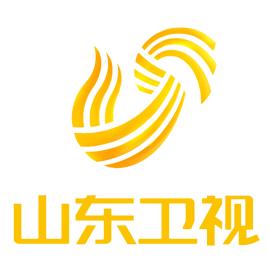 山东卫视